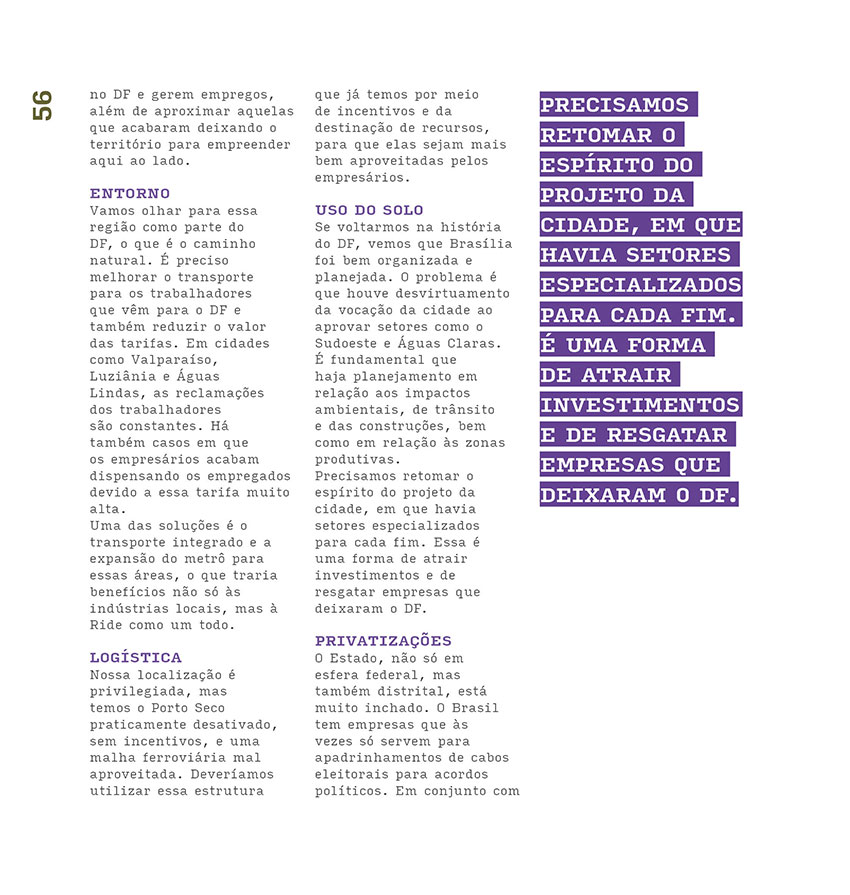 56

no DF e gerem empregos, além de aproximar aquelas que acabaram deixando o território para empreender aqui ao lado.

ENTORNO
Vamos olhar para essa região como parte do DF, o que é o caminho natural. É preciso melhorar o transporte para os trabalhadores que vêm para o DF e também reduzir o valor das tarifas. Em cidades como Valparaíso, Luziânia e Águas Lindas, as reclamações dos trabalhadores são constantes. Há também casos em que os empresários acabam dispensando os empregados devido a essa tarifa muito alta.
Uma das soluções é o transporte integrado e a expansão do metrô para essas áreas, o que traria benefícios não só às indústrias locais, mas à Ride como um todo.

LOGÍSTICA
Nossa localização é privilegiada, mas temos o Porto Seco praticamente desativado, sem incentivos, e uma malha ferroviária mal aproveitada. Deveríamos utilizar essa estrutura que já temos por meio de incentivos e da destinação de recursos, para que elas sejam mais bem aproveitadas pelos empresários.

USO DO SOLO
Se voltarmos na história do DF, vemos que Brasília foi bem organizada e planejada. O problema é que houve desvirtuamento da vocação da cidade ao aprovar setores como o Sudoeste e Águas Claras. É fundamental que haja planejamento em relação aos impactos ambientais, de trânsito e das construções, bem como em relação às zonas produtivas.
Precisamos retomar o espírito do projeto da cidade, em que havia setores especializados para cada fim. Essa é uma forma de atrair investimentos e de resgatar empresas que deixaram o DF.

PRIVATIZAÇÕES
O Estado, não só em esfera federal, mas também distrital, está muito inchado. O Brasil tem empresas que às vezes só servem para apadrinhamentos de cabos eleitorais para acordos políticos. Em conjunto com

PRECISAMOS RETOMAR O ESPÍRITO DO PROJETO DA CIDADE, EM QUE HAVIA SETORES ESPECIALIZADOS PARA CADA FIM. É UMA FORMA DE ATRAIR INVESTIMENTOS E DE RESGATAR EMPRESAS QUE DEIXARAM O DF.